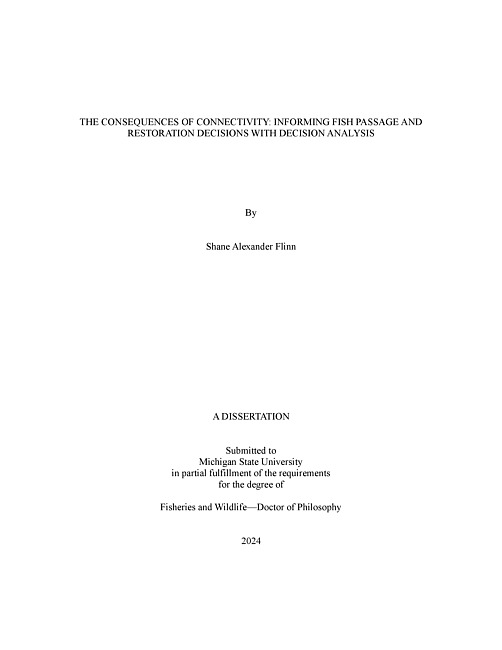 THE CONSEQUENCES OF CONNECTIVITY: INFORMING FISH PASSAGE AND RESTORATION DECISIONS WITH DECISION ANALYSIS

By

Shane Alexander Flinn

A DISSERTATION

Submitted to
Michigan State University
in partial fulfillment of the requirements
for the degree of

Fisheries and Wildlife—Doctor of Philosophy

2024